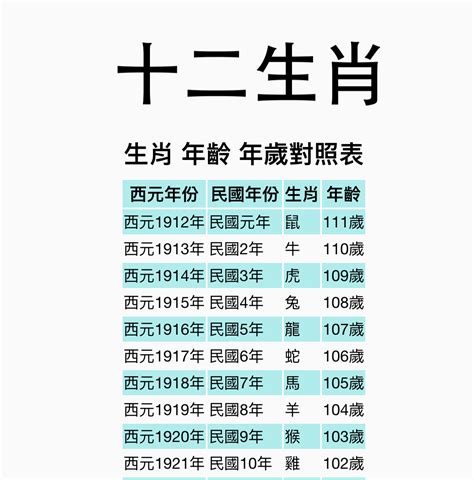 十二生肖

生肖 年齡 年歲對照表

| 西元年份 | 民國年份 | 生肖 | 年齡 |
|---|---|---|---|
| 西元1912年 | 民國元年 | 鼠 | 111歲 |
| 西元1913年 | 民國2年 | 牛 | 110歲 |
| 西元1914年 | 民國3年 | 虎 | 109歲 |
| 西元1915年 | 民國4年 | 兔 | 108歲 |
| 西元1916年 | 民國5年 | 龍 | 107歲 |
| 西元1917年 | 民國6年 | 蛇 | 106歲 |
| 西元1918年 | 民國7年 | 馬 | 105歲 |
| 西元1919年 | 民國8年 | 羊 | 104歲 |
| 西元1920年 | 民國9年 | 猴 | 103歲 |
| 西元1921年 | 民國10年 | 雞 | 102歲 |